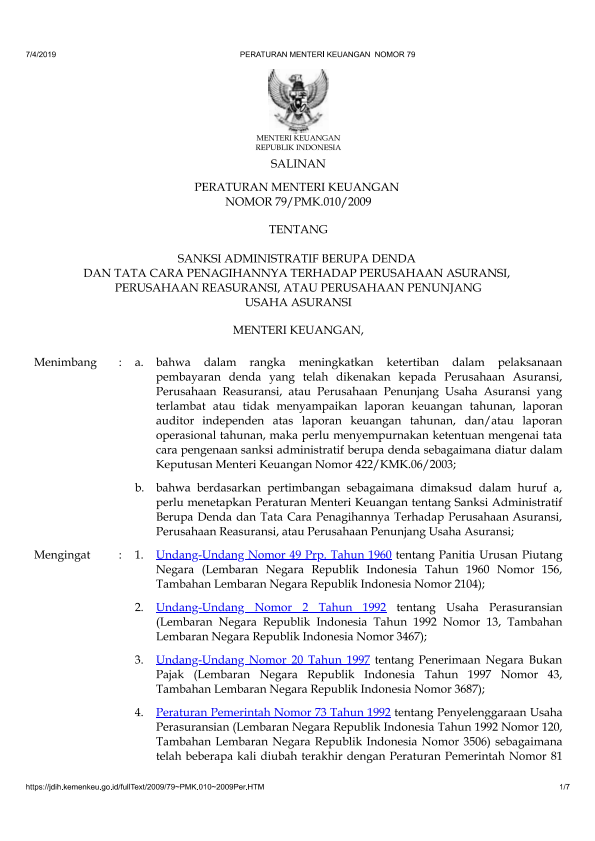 7/4/2019 PERATURAN MENTERI KEUANGAN NOMOR 79

MENTERI KEUANGAN
REPUBLIK INDONESIA

SALINAN

PERATURAN MENTERI KEUANGAN
NOMOR 79/PMK.010/2009

TENTANG

SANKSI ADMINISTRATIF BERUPA DENDA
DAN TATA CARA PENAGIHANNYA TERHADAP PERUSAHAAN ASURANSI,
PERUSAHAAN REASURANSI, ATAU PERUSAHAAN PENUNJANG
USAHA ASURANSI

MENTERI KEUANGAN,

Menimbang : a. bahwa dalam rangka meningkatkan ketertiban dalam pelaksanaan pembayaran denda yang telah dikenakan kepada Perusahaan Asuransi, Perusahaan Reasuransi, atau Perusahaan Penunjang Usaha Asuransi yang terlambat atau tidak menyampaikan laporan keuangan tahunan, laporan auditor independen atas laporan keuangan tahunan, dan/atau laporan operasional tahunan, maka perlu menyempurnakan ketentuan mengenai tata cara pengenaan sanksi administratif berupa denda sebagaimana diatur dalam Keputusan Menteri Keuangan Nomor 422/KMK.06/2003;

b. bahwa berdasarkan pertimbangan sebagaimana dimaksud dalam huruf a, perlu menetapkan Peraturan Menteri Keuangan tentang Sanksi Administratif Berupa Denda dan Tata Cara Penagihannya Terhadap Perusahaan Asuransi, Perusahaan Reasuransi, atau Perusahaan Penunjang Usaha Asuransi;

Mengingat : 1. Undang-Undang Nomor 49 Prp. Tahun 1960 tentang Panitia Urusan Piutang Negara (Lembaran Negara Republik Indonesia Tahun 1960 Nomor 156, Tambahan Lembaran Negara Republik Indonesia Nomor 2104);

2. Undang-Undang Nomor 2 Tahun 1992 tentang Usaha Perasuransian (Lembaran Negara Republik Indonesia Tahun 1992 Nomor 13, Tambahan Lembaran Negara Republik Indonesia Nomor 3467);

3. Undang-Undang Nomor 20 Tahun 1997 tentang Penerimaan Negara Bukan Pajak (Lembaran Negara Republik Indonesia Tahun 1997 Nomor 43, Tambahan Lembaran Negara Republik Indonesia Nomor 3687);

4. Peraturan Pemerintah Nomor 73 Tahun 1992 tentang Penyelenggaraan Usaha Perasuransian (Lembaran Negara Republik Indonesia Tahun 1992 Nomor 120, Tambahan Lembaran Negara Republik Indonesia Nomor 3506) sebagaimana telah beberapa kali diubah terakhir dengan Peraturan Pemerintah Nomor 81

https://jdih.kemenkeu.go.id/fullText/2009/79~PMK.010~2009Per.HTM 1/7